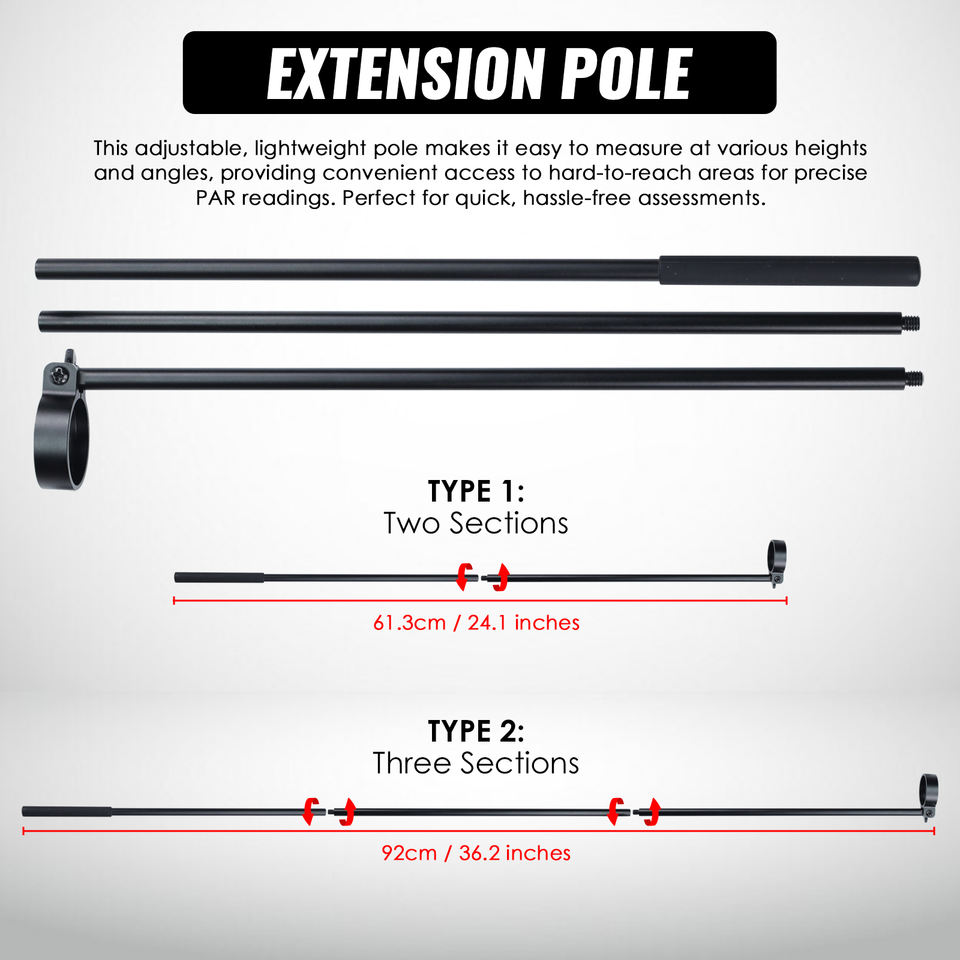 EXTENSION POLE

This adjustable, lightweight pole makes it easy to measure at various heights and angles, providing convenient access to hard-to-reach areas for precise PAR readings. Perfect for quick, hassle-free assessments.

TYPE 1:
Two Sections

61.3cm / 24.1 inches

TYPE 2:
Three Sections

92cm / 36.2 inches